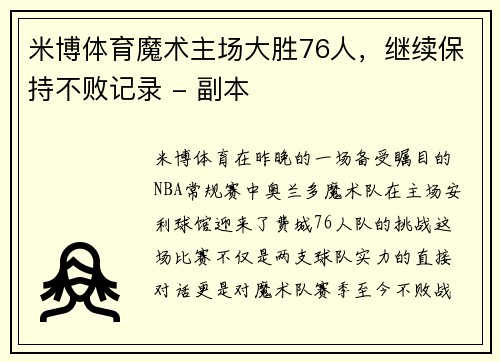 米博体育魔术主场大胜76人，继续保持不败记录 - 副本

米博体育在昨晚的一场备受瞩目的NBA常规赛中奥兰多魔术队在主场安利球馆迎来了费城76人队的挑战这场比赛不仅是两支球队实力的直接对话更是对魔术队赛季至今不败战